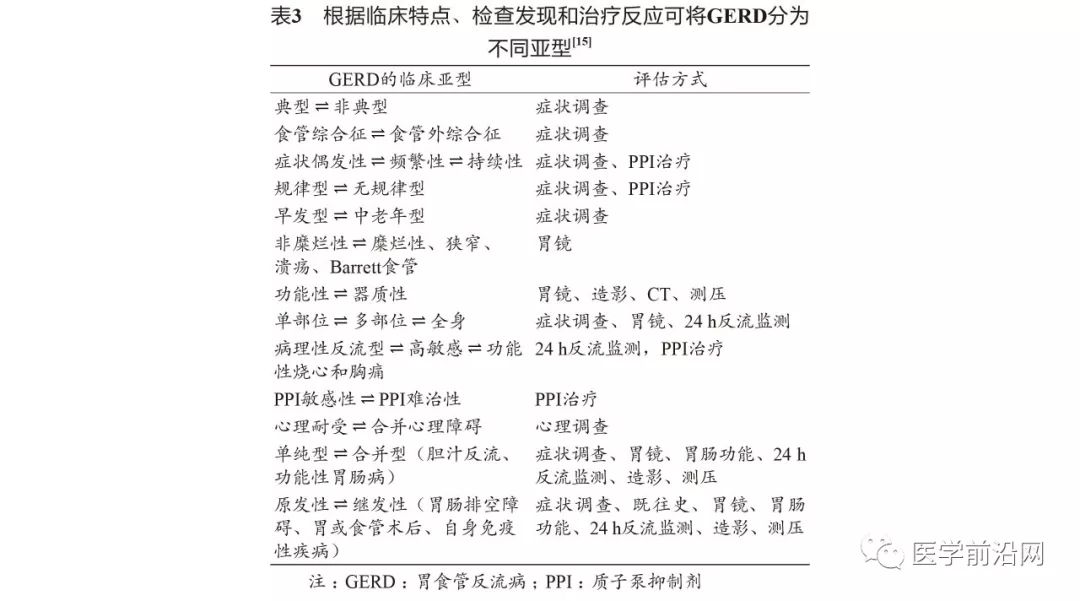 表3　根据临床特点、检查发现和治疗反应可将GERD分为不同亚型$^{[15]}$

| GERD的临床亚型 | 评估方式 |
|---|---|
| 典型 ⇌ 非典型 | 症状调查 |
| 食管综合征 ⇌ 食管外综合征 | 症状调查 |
| 症状偶发性 ⇌ 频繁性 ⇌ 持续性 | 症状调查、PPI治疗 |
| 规律型 ⇌ 无规律型 | 症状调查、PPI治疗 |
| 早发型 ⇌ 中老年型 | 症状调查 |
| 非糜烂性 ⇌ 糜烂性、狭窄、溃疡、Barrett食管 | 胃镜 |
| 功能性 ⇌ 器质性 | 胃镜、造影、CT、测压 |
| 单部位 ⇌ 多部位 ⇌ 全身 | 症状调查、胃镜、24 h反流监测 |
| 病理性反流型 ⇌ 高敏感 ⇌ 功能性烧心和胸痛 | 24 h反流监测，PPI治疗 |
| PPI敏感性 ⇌ PPI难治性 | PPI治疗 |
| 心理耐受 ⇌ 合并心理障碍 | 心理调查 |
| 单纯型 ⇌ 合并型（胆汁反流、功能性胃肠病） | 症状调查、胃镜、胃肠功能、24 h反流监测、造影、测压 |
| 原发性 ⇌ 继发性（胃肠排空障碍、胃或食管术后、自身免疫性疾病） | 症状调查、既往史、胃镜、胃肠功能、24 h反流监测、造影、测压 |

注：GERD：胃食管反流病；PPI：质子泵抑制剂

医学前沿网